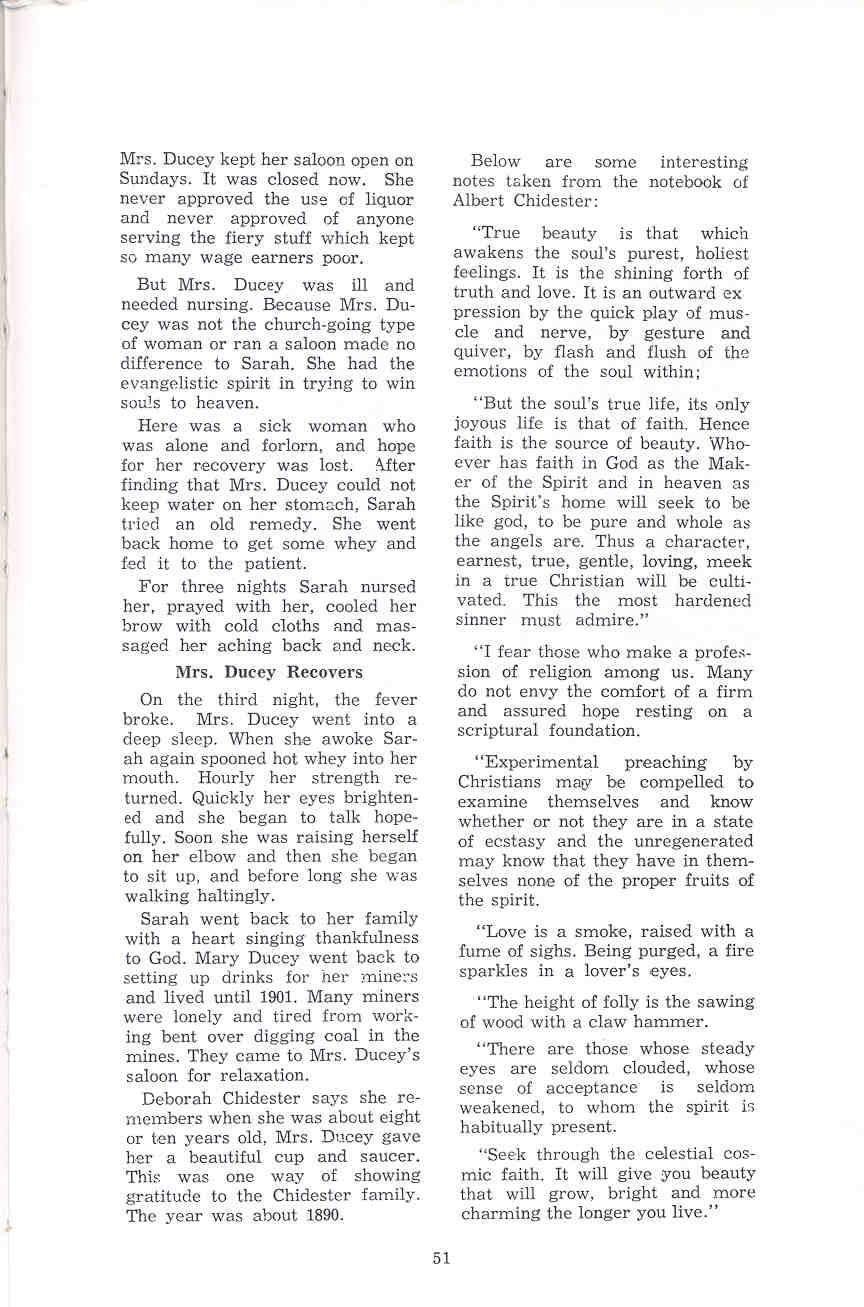 Mrs. Ducey kept her saloon open on Sundays. It was closed now. She never approved the use of liquor and never approved of anyone serving the fiery stuff which kept so many wage earners poor.

But Mrs. Ducey was ill and needed nursing. Because Mrs. Ducey was not the church-going type of woman or ran a saloon made no difference to Sarah. She had the evangelistic spirit in trying to win souls to heaven.

Here was a sick woman who was alone and forlorn, and hope for her recovery was lost. After finding that Mrs. Ducey could not keep water on her stomach, Sarah tried an old remedy. She went back home to get some whey and fed it to the patient.

For three nights Sarah nursed her, prayed with her, cooled her brow with cold cloths and massaged her aching back and neck.

Mrs. Ducey Recovers

On the third night, the fever broke. Mrs. Ducey went into a deep sleep. When she awoke Sarah again spooned hot whey into her mouth. Hourly her strength returned. Quickly her eyes brightened and she began to talk hopefully. Soon she was raising herself on her elbow and then she began to sit up, and before long she was walking haltingly.

Sarah went back to her family with a heart singing thankfulness to God. Mary Ducey went back to setting up drinks for her miners and lived until 1901. Many miners were lonely and tired from working bent over digging coal in the mines. They came to Mrs. Ducey's saloon for relaxation.

Deborah Chidester says she remembers when she was about eight or ten years old, Mrs. Ducey gave her a beautiful cup and saucer. This was one way of showing gratitude to the Chidester family. The year was about 1890.

Below are some interesting notes taken from the notebook of Albert Chidester:

"True beauty is that which awakens the soul's purest, holiest feelings. It is the shining forth of truth and love. It is an outward ex pression by the quick play of muscle and nerve, by gesture and quiver, by flash and flush of the emotions of the soul within;

"But the soul's true life, its only joyous life is that of faith. Hence faith is the source of beauty. Whoever has faith in God as the Maker of the Spirit and in heaven as the Spirit's home will seek to be like god, to be pure and whole as the angels are. Thus a character, earnest, true, gentle, loving, meek in a true Christian will be cultivated. This the most hardened sinner must admire."

"I fear those who make a profession of religion among us. Many do not envy the comfort of a firm and assured hope resting on a scriptural foundation.

"Experimental preaching by Christians may be compelled to examine themselves and know whether or not they are in a state of ecstasy and the unregenerated may know that they have in themselves none of the proper fruits of the spirit.

"Love is a smoke, raised with a fume of sighs. Being purged, a fire sparkles in a lover's eyes.

"The height of folly is the sawing of wood with a claw hammer.

"There are those whose steady eyes are seldom clouded, whose sense of acceptance is seldom weakened, to whom the spirit is habitually present.

"Seek through the celestial cosmic faith. It will give you beauty that will grow, bright and more charming the longer you live."

51